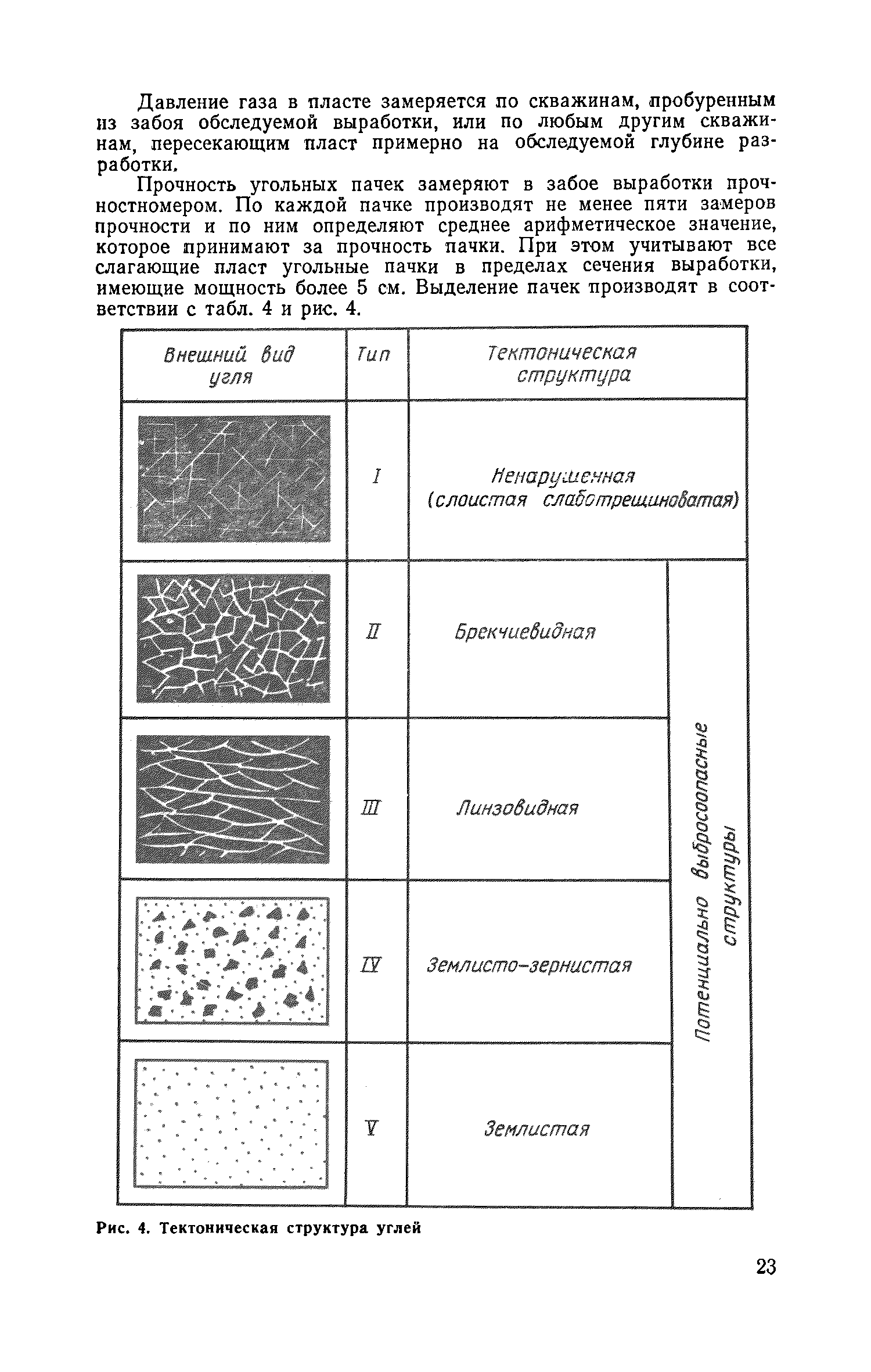 Давление газа в пласте замеряется по скважинам, пробуренным из забоя обследуемой выработки, или по любым другим скважинам, пересекающим пласт примерно на обследуемой глубине разработки.

Прочность угольных пачек замеряют в забое выработки прочностномером. По каждой пачке производят не менее пяти замеров прочности и по ним определяют среднее арифметическое значение, которое принимают за прочность пачки. При этом учитывают все слагающие пласт угольные пачки в пределах сечения выработки, имеющие мощность более 5 см. Выделение пачек производят в соответствии с табл. 4 и рис. 4.

| Внешний вид угля | Тип | Тектоническая структура | |
|---|---|---|---|
| | I | Ненарушенная (слоистая слаботрещиноватая) | |
| | II | Брекчиевидная | Потенциально выбросоопасные структуры |
| | III | Линзовидная | |
| | IV | Землисто-зернистая | |
| | V | Землистая | |

Рис. 4. Тектоническая структура углей

23